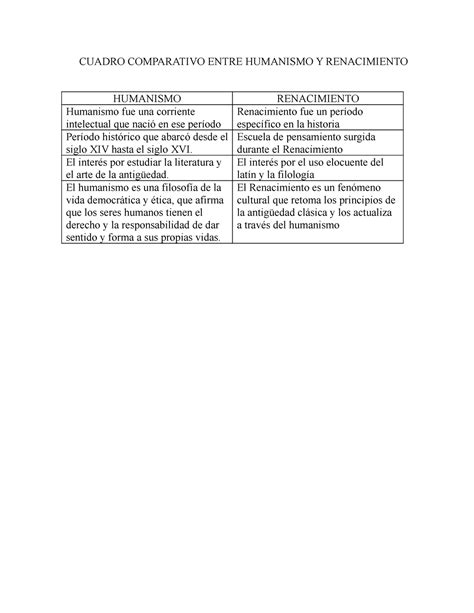 CUADRO COMPARATIVO ENTRE HUMANISMO Y RENACIMIENTO

| HUMANISMO | RENACIMIENTO |
|---|---|
| Humanismo fue una corriente intelectual que nació en ese período | Renacimiento fue un período específico en la historia |
| Período histórico que abarcó desde el siglo XIV hasta el siglo XVI. | Escuela de pensamiento surgida durante el Renacimiento |
| El interés por estudiar la literatura y el arte de la antigüedad. | El interés por el uso elocuente del latín y la filología |
| El humanismo es una filosofía de la vida democrática y ética, que afirma que los seres humanos tienen el derecho y la responsabilidad de dar sentido y forma a sus propias vidas. | El Renacimiento es un fenómeno cultural que retoma los principios de la antigüedad clásica y los actualiza a través del humanismo |